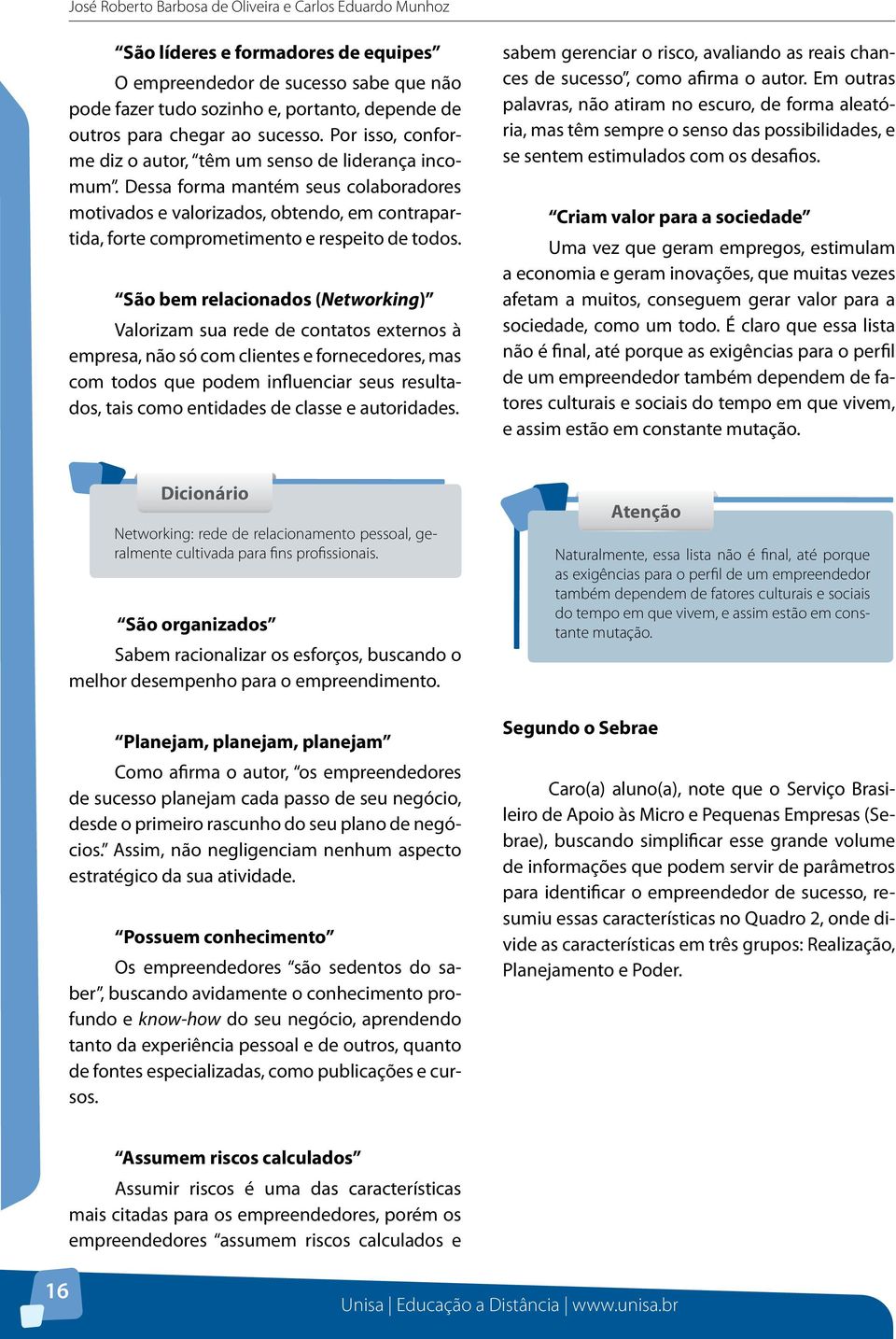 José Roberto Barbosa de Oliveira e Carlos Eduardo Munhoz

“São líderes e formadores de equipes”

O empreendedor de sucesso sabe que não pode fazer tudo sozinho e, portanto, depende de outros para chegar ao sucesso. Por isso, conforme diz o autor, “têm um senso de liderança incomum”. Dessa forma mantém seus colaboradores motivados e valorizados, obtendo, em contrapartida, forte comprometimento e respeito de todos.

“São bem relacionados (Networking)”

Valorizam sua rede de contatos externos à empresa, não só com clientes e fornecedores, mas com todos que podem influenciar seus resultados, tais como entidades de classe e autoridades.

Dicionário

Networking: rede de relacionamento pessoal, geralmente cultivada para fins profissionais.

“São organizados”

Sabem racionalizar os esforços, buscando o melhor desempenho para o empreendimento.

“Planejam, planejam, planejam”

Como afirma o autor, “os empreendedores de sucesso planejam cada passo de seu negócio, desde o primeiro rascunho do seu plano de negócios.” Assim, não negligenciam nenhum aspecto estratégico da sua atividade.

“Possuem conhecimento”

Os empreendedores “são sedentos do saber”, buscando avidamente o conhecimento profundo e know-how do seu negócio, aprendendo tanto da experiência pessoal e de outros, quanto de fontes especializadas, como publicações e cursos.

“Assumem riscos calculados”

Assumir riscos é uma das características mais citadas para os empreendedores, porém os empreendedores “assumem riscos calculados e sabem gerenciar o risco, avaliando as reais chances de sucesso”, como afirma o autor. Em outras palavras, não atiram no escuro, de forma aleatória, mas têm sempre o senso das possibilidades, e se sentem estimulados com os desafios.

“Criam valor para a sociedade”

Uma vez que geram empregos, estimulam a economia e geram inovações, que muitas vezes afetam a muitos, conseguem gerar valor para a sociedade, como um todo. É claro que essa lista não é final, até porque as exigências para o perfil de um empreendedor também dependem de fatores culturais e sociais do tempo em que vivem, e assim estão em constante mutação.

Atenção

Naturalmente, essa lista não é final, até porque as exigências para o perfil de um empreendedor também dependem de fatores culturais e sociais do tempo em que vivem, e assim estão em constante mutação.

Segundo o Sebrae

Caro(a) aluno(a), note que o Serviço Brasileiro de Apoio às Micro e Pequenas Empresas (Sebrae), buscando simplificar esse grande volume de informações que podem servir de parâmetros para identificar o empreendedor de sucesso, resumiu essas características no Quadro 2, onde divide as características em três grupos: Realização, Planejamento e Poder.

16

Unisa | Educação a Distância | www.unisa.br